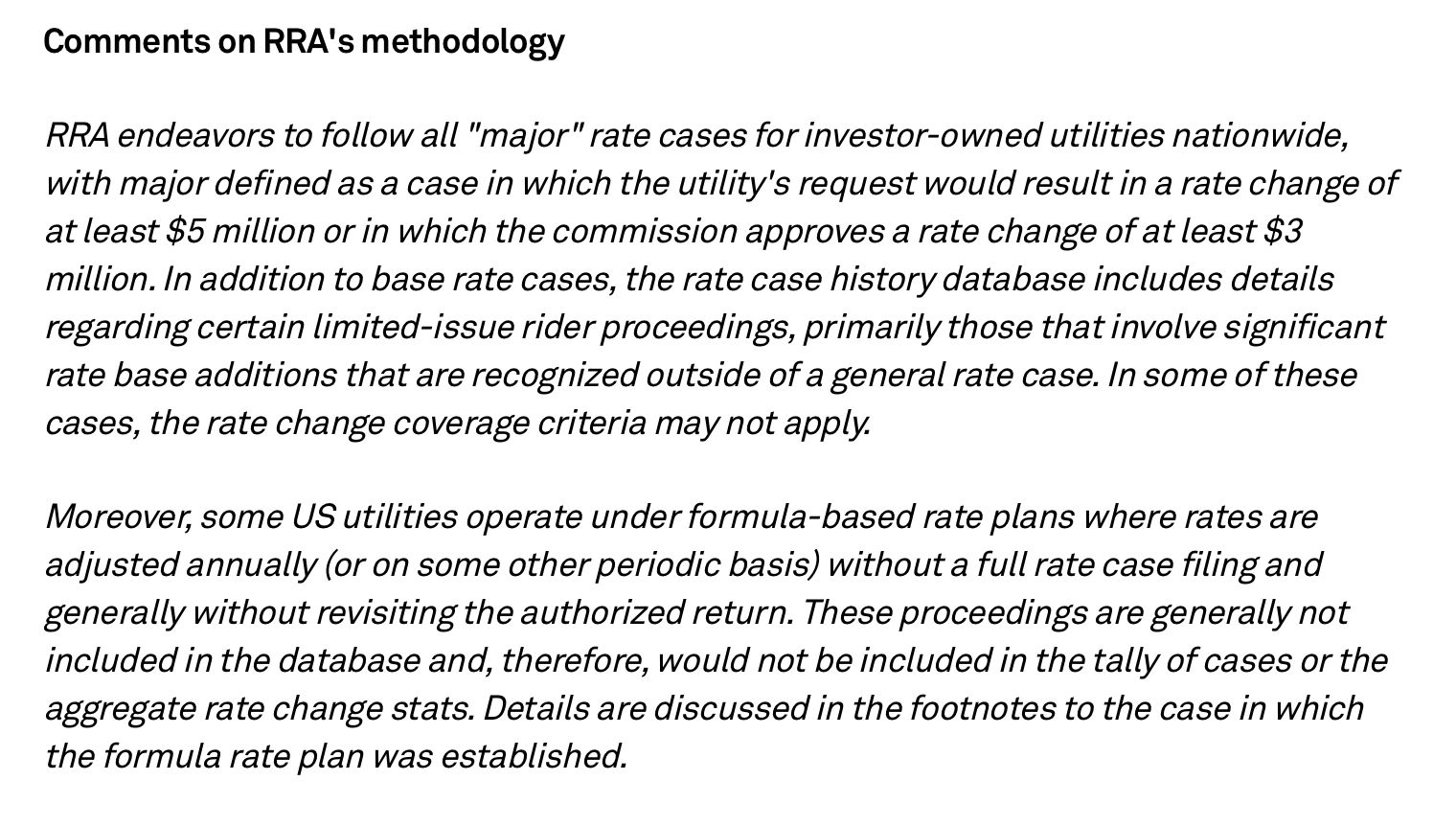 Comments on RRA's methodology

RRA endeavors to follow all "major" rate cases for investor-owned utilities nationwide, with major defined as a case in which the utility's request would result in a rate change of at least $5 million or in which the commission approves a rate change of at least $3 million. In addition to base rate cases, the rate case history database includes details regarding certain limited-issue rider proceedings, primarily those that involve significant rate base additions that are recognized outside of a general rate case. In some of these cases, the rate change coverage criteria may not apply.

Moreover, some US utilities operate under formula-based rate plans where rates are adjusted annually (or on some other periodic basis) without a full rate case filing and generally without revisiting the authorized return. These proceedings are generally not included in the database and, therefore, would not be included in the tally of cases or the aggregate rate change stats. Details are discussed in the footnotes to the case in which the formula rate plan was established.